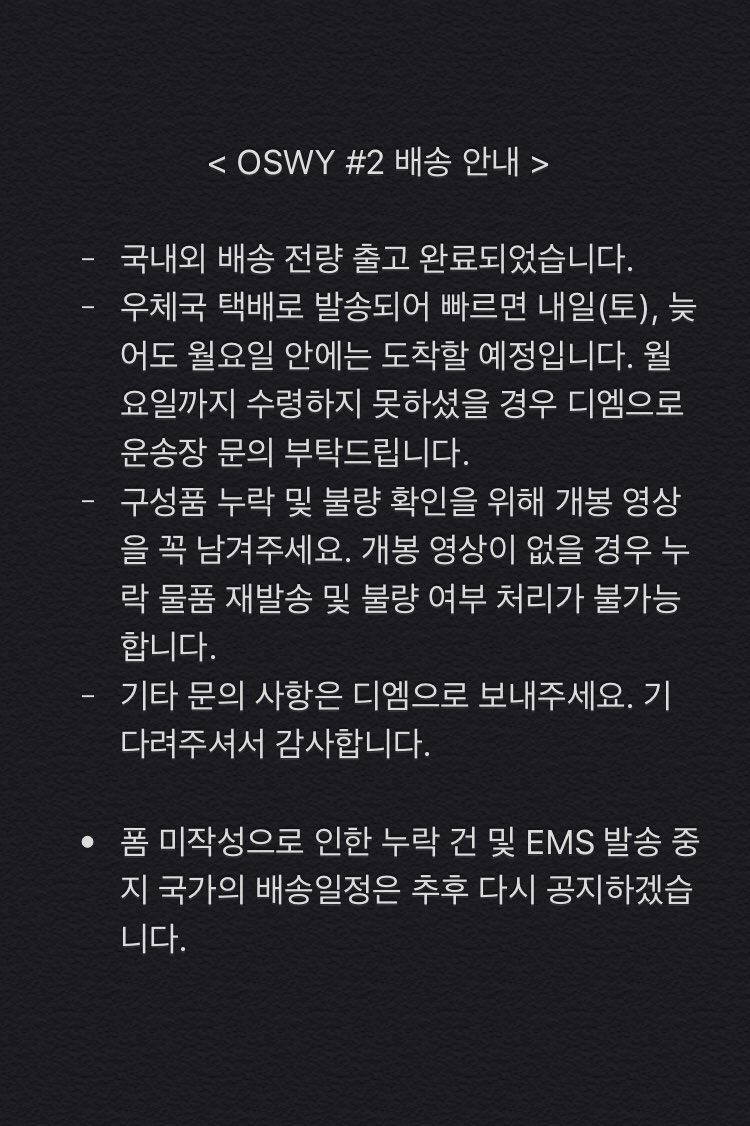 < OSWY #2 배송 안내 >

- 국내외 배송 전량 출고 완료되었습니다.
- 우체국 택배로 발송되어 빠르면 내일(토), 늦어도 월요일 안에는 도착할 예정입니다. 월요일까지 수령하지 못하셨을 경우 디엠으로 운송장 문의 부탁드립니다.
- 구성품 누락 및 불량 확인을 위해 개봉 영상을 꼭 남겨주세요. 개봉 영상이 없을 경우 누락 물품 재발송 및 불량 여부 처리가 불가능합니다.
- 기타 문의 사항은 디엠으로 보내주세요. 기다려주셔서 감사합니다.

• 폼 미작성으로 인한 누락 건 및 EMS 발송 중지 국가의 배송일정은 추후 다시 공지하겠습니다.